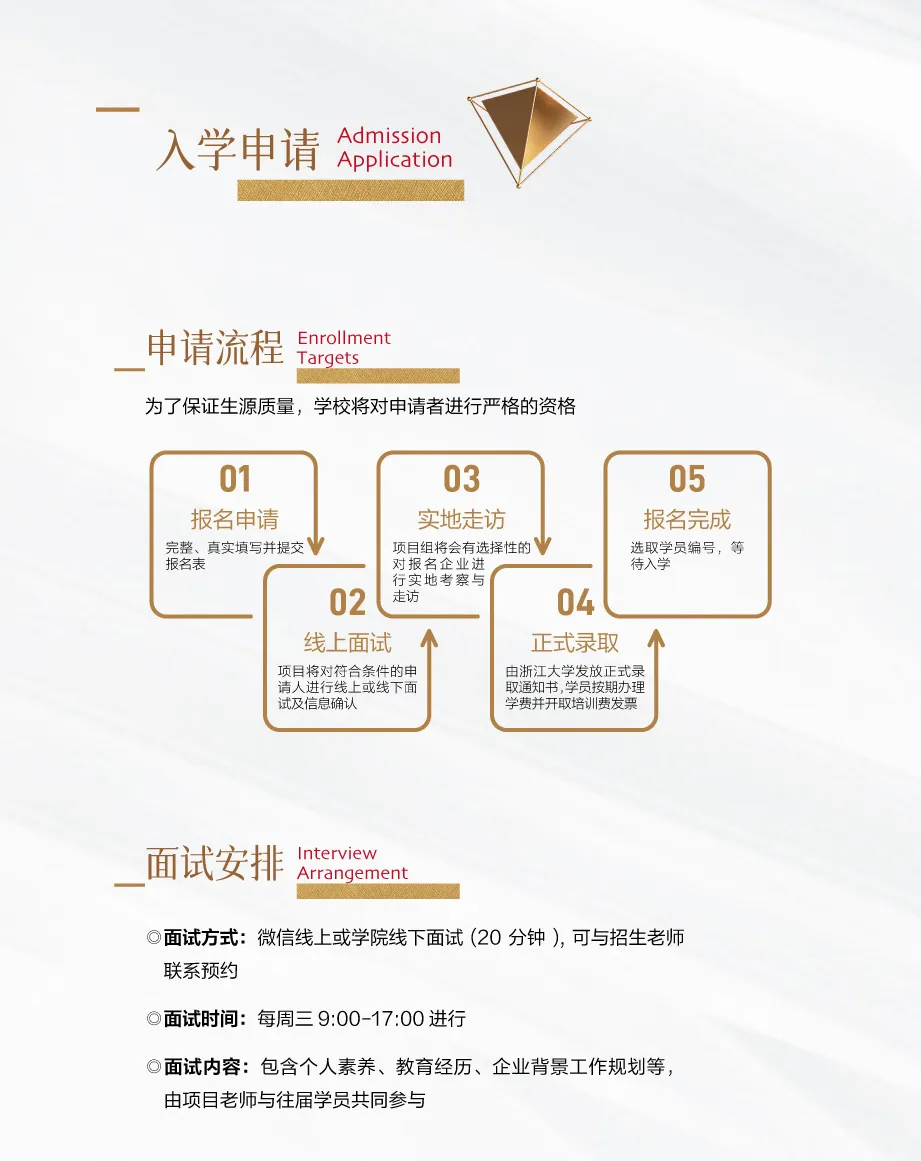 入学申请 Admission Application

申请流程 Enrollment Targets

为了保证生源质量，学校将对申请者进行严格的资格

01
报名申请
完整、真实填写并提交报名表

02
线上面试
项目将对符合条件的申请人进行线上或线下面试及信息确认

03
实地走访
项目组将会有选择性的对报名企业进行实地考察与走访

04
正式录取
由浙江大学发放正式录取通知书,学员按期办理学费并开取培训费发票

05
报名完成
选取学员编号，等待入学

面试安排 Interview Arrangement

◎面试方式：微信线上或学院线下面试（20分钟），可与招生老师联系预约

◎面试时间：每周三9:00-17:00进行

◎面试内容：包含个人素养、教育经历、企业背景工作规划等，由项目老师与往届学员共同参与